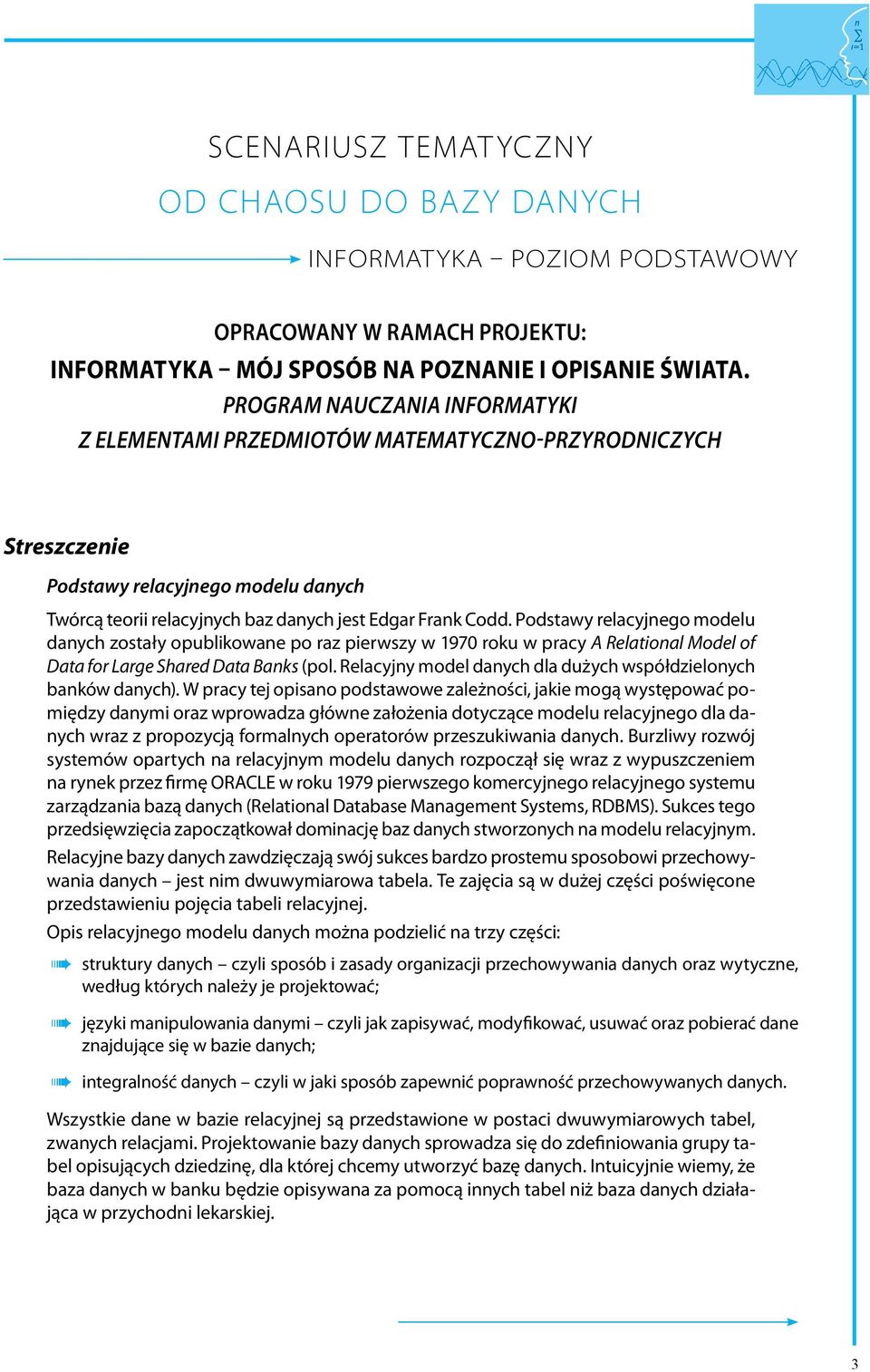 $\sum_{i=1}^{n}$

SCENARIUSZ TEMATYCZNY

OD CHAOSU DO BAZY DANYCH

INFORMATYKA – POZIOM PODSTAWOWY

OPRACOWANY W RAMACH PROJEKTU:
INFORMATYKA – MÓJ SPOSÓB NA POZNANIE I OPISANIE ŚWIATA.
PROGRAM NAUCZANIA INFORMATYKI
Z ELEMENTAMI PRZEDMIOTÓW MATEMATYCZNO-PRZYRODNICZYCH

Streszczenie

Podstawy relacyjnego modelu danych

Twórcą teorii relacyjnych baz danych jest Edgar Frank Codd. Podstawy relacyjnego modelu danych zostały opublikowane po raz pierwszy w 1970 roku w pracy A Relational Model of Data for Large Shared Data Banks (pol. Relacyjny model danych dla dużych współdzielonych banków danych). W pracy tej opisano podstawowe zależności, jakie mogą występować pomiędzy danymi oraz wprowadza główne założenia dotyczące modelu relacyjnego dla danych wraz z propozycją formalnych operatorów przeszukiwania danych. Burzliwy rozwój systemów opartych na relacyjnym modelu danych rozpoczął się wraz z wypuszczeniem na rynek przez firmę ORACLE w roku 1979 pierwszego komercyjnego relacyjnego systemu zarządzania bazą danych (Relational Database Management Systems, RDBMS). Sukces tego przedsięwzięcia zapoczątkował dominację baz danych stworzonych na modelu relacyjnym.

Relacyjne bazy danych zawdzięczają swój sukces bardzo prostemu sposobowi przechowywania danych – jest nim dwuwymiarowa tabela. Te zajęcia są w dużej części poświęcone przedstawieniu pojęcia tabeli relacyjnej.

Opis relacyjnego modelu danych można podzielić na trzy części:

struktury danych – czyli sposób i zasady organizacji przechowywania danych oraz wytyczne, według których należy je projektować;

języki manipulowania danymi – czyli jak zapisywać, modyfikować, usuwać oraz pobierać dane znajdujące się w bazie danych;

integralność danych – czyli w jaki sposób zapewnić poprawność przechowywanych danych.

Wszystkie dane w bazie relacyjnej są przedstawione w postaci dwuwymiarowych tabel, zwanych relacjami. Projektowanie bazy danych sprowadza się do zdefiniowania grupy tabel opisujących dziedzinę, dla której chcemy utworzyć bazę danych. Intuicyjnie wiemy, że baza danych w banku będzie opisywana za pomocą innych tabel niż baza danych działająca w przychodni lekarskiej.

3